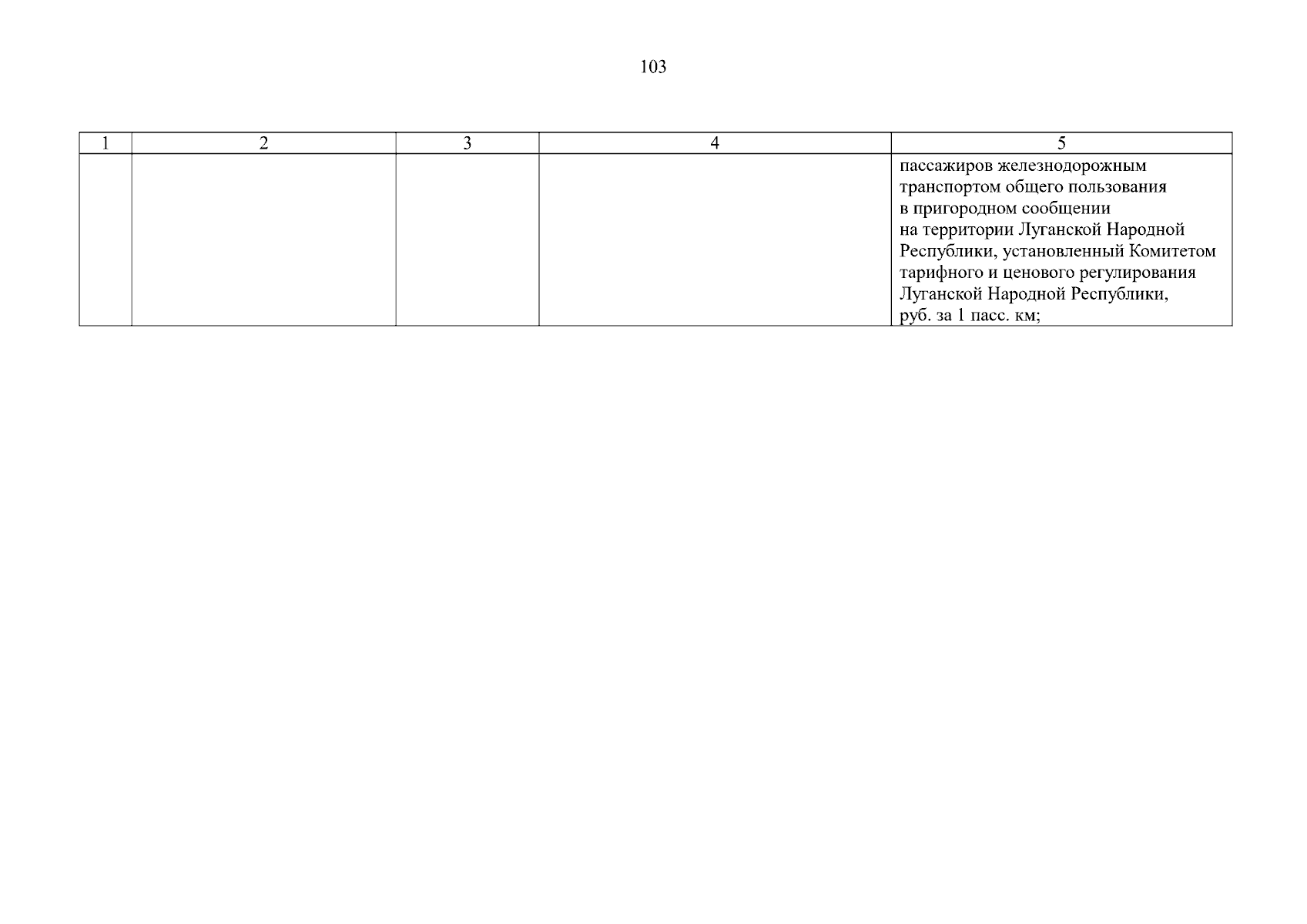 103

| 1 | 2 | 3 | 4 | 5 |
|---|---|---|---|---|
|  |  |  |  | пассажиров железнодорожным транспортом общего пользования в пригородном сообщении на территории Луганской Народной Республики, установленный Комитетом тарифного и ценового регулирования Луганской Народной Республики, руб. за 1 пасс. км; |